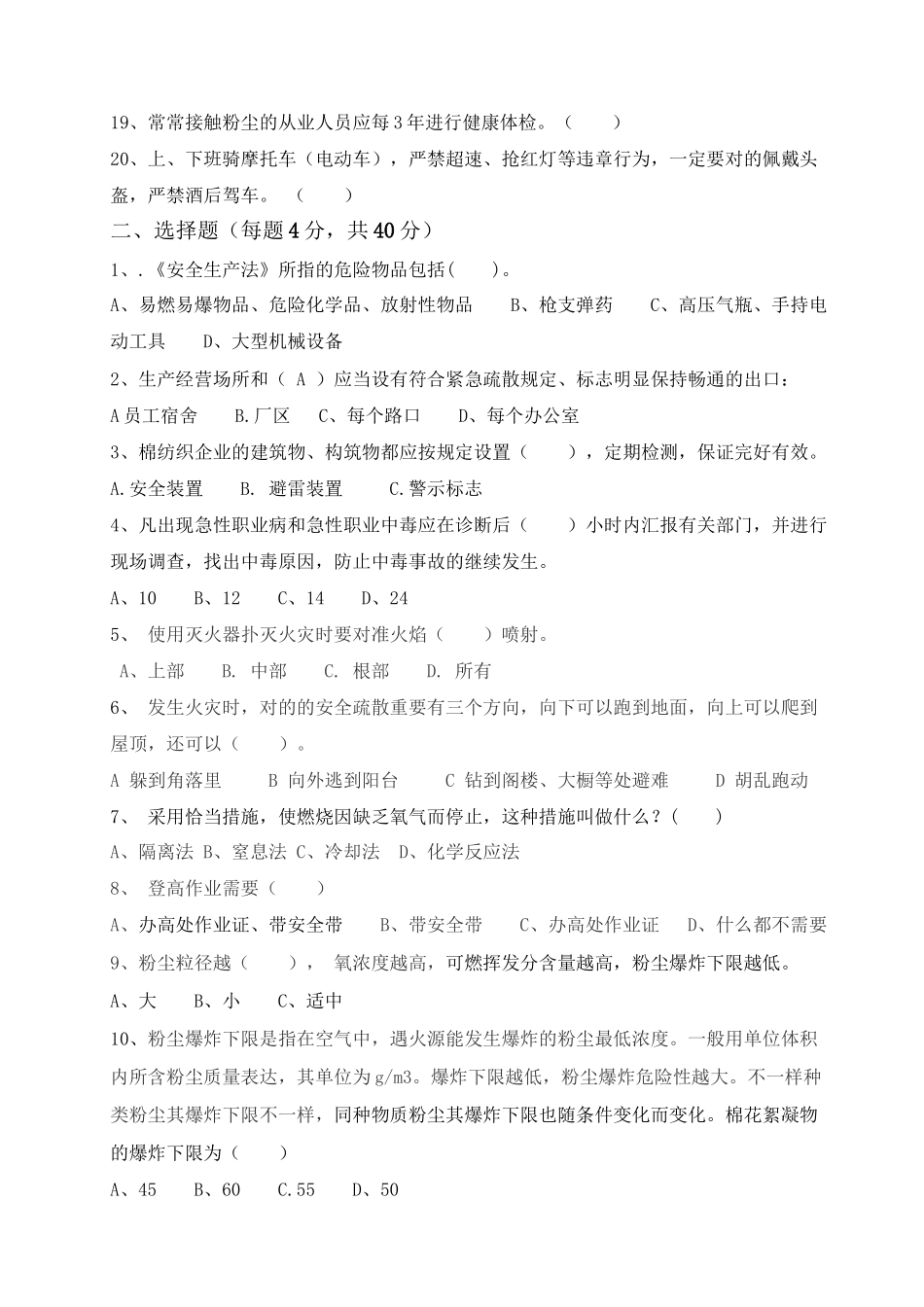 19、常常接触粉尘的从业人员应每3年进行健康体检。（　　）

20、上、下班骑摩托车（电动车），严禁超速、抢红灯等违章行为，一定要对的佩戴头盔，严禁酒后驾车。（　　）

二、选择题（每题4分，共40分）

1、.《安全生产法》所指的危险物品包括(　　)。

A、易燃易爆物品、危险化学品、放射性物品　　B、枪支弹药　　C、高压气瓶、手持电动工具　　D、大型机械设备

2、生产经营场所和（ A ）应当设有符合紧急疏散规定、标志明显保持畅通的出口：

A员工宿舍　　B.厂区　　C、每个路口　　D、每个办公室

3、棉纺织企业的建筑物、构筑物都应按规定设置（　　），定期检测，保证完好有效。

A.安全装置　　B. 避雷装置　　C.警示标志

4、凡出现急性职业病和急性职业中毒应在诊断后（　　）小时内汇报有关部门，并进行现场调查，找出中毒原因，防止中毒事故的继续发生。

A、10　　B、12　　C、14　　D、24

5、 使用灭火器扑灭火灾时要对准火焰（　　）喷射。

A、上部　　B. 中部　　C. 根部　　D. 所有

6、 发生火灾时，对的的安全疏散重要有三个方向，向下可以跑到地面，向上可以爬到屋顶，还可以（　　）。

A 躲到角落里　　B 向外逃到阳台　　C 钻到阁楼、大橱等处避难　　D 胡乱跑动

7、 采用恰当措施，使燃烧因缺乏氧气而停止，这种措施叫做什么？(　　)

A、隔离法 B、窒息法 C、冷却法 D、化学反应法

8、 登高作业需要（　　）

A、办高处作业证、带安全带　　B、带安全带　　C、办高处作业证　D、什么都不需要

9、粉尘粒径越（　　）， 氧浓度越高，可燃挥发分含量越高，粉尘爆炸下限越低。

A、大　　B、小　　C、适中

10、粉尘爆炸下限是指在空气中，遇火源能发生爆炸的粉尘最低浓度。一般用单位体积内所含粉尘质量表达，其单位为g/m3。爆炸下限越低，粉尘爆炸危险性越大。不一样种类粉尘其爆炸下限不一样，同种物质粉尘其爆炸下限也随条件变化而变化。棉花絮凝物的爆炸下限为（　　）

A、45　　B、60　　C.55　　D、50